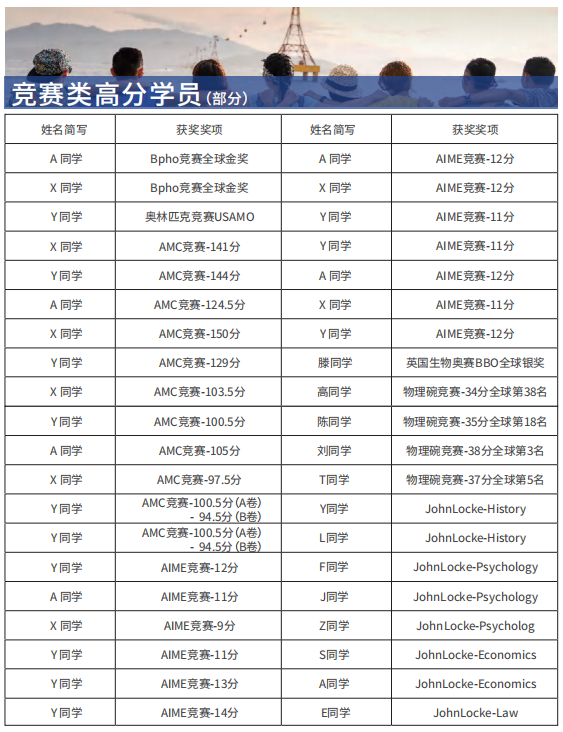 竞赛类高分学员(部分)

| 姓名简写 | 获奖奖项 | 姓名简写 | 获奖奖项 |
|---|---|---|---|
| A 同学 | Bpho竞赛全球金奖 | A 同学 | AIME竞赛-12分 |
| X 同学 | Bpho竞赛全球金奖 | X 同学 | AIME竞赛-12分 |
| Y 同学 | 奥林匹克竞赛USAMO | Y 同学 | AIME竞赛-11分 |
| X 同学 | AMC竞赛-141分 | Y 同学 | AIME竞赛-11分 |
| Y 同学 | AMC竞赛-144分 | A 同学 | AIME竞赛-12分 |
| A 同学 | AMC竞赛-124.5分 | X 同学 | AIME竞赛-11分 |
| X 同学 | AMC竞赛-150分 | Y 同学 | AIME竞赛-12分 |
| Y 同学 | AMC竞赛-129分 | 滕同学 | 英国生物奥赛BBO全球银奖 |
| X 同学 | AMC竞赛-103.5分 | 高同学 | 物理碗竞赛-34分全球第38名 |
| Y 同学 | AMC竞赛-100.5分 | 陈同学 | 物理碗竞赛-35分全球第18名 |
| A 同学 | AMC竞赛-105分 | 刘同学 | 物理碗竞赛-38分全球第3名 |
| X 同学 | AMC竞赛-97.5分 | T同学 | 物理碗竞赛-37分全球第5名 |
| Y 同学 | AMC竞赛-100.5分(A卷) - 94.5分(B卷) | Y同学 | JohnLocke-History |
| Y 同学 | AMC竞赛-100.5分(A卷) - 94.5分(B卷) | L同学 | JohnLocke-History |
| Y 同学 | AIME竞赛-12分 | F同学 | JohnLocke-Psychology |
| A 同学 | AIME竞赛-11分 | J同学 | JohnLocke-Psychology |
| X 同学 | AIME竞赛-9分 | Z同学 | JohnLocke-Psycholog |
| Y 同学 | AIME竞赛-11分 | S同学 | JohnLocke-Economics |
| Y 同学 | AIME竞赛-13分 | A同学 | JohnLocke-Economics |
| Y 同学 | AIME竞赛-14分 | E同学 | JohnLocke-Law |